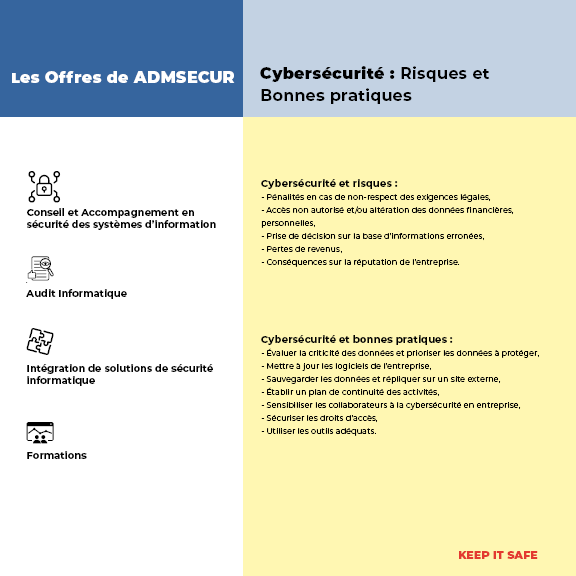 Les Offres de ADMSECUR

Conseil et Accompagnement en sécurité des systèmes d'information

Audit Informatique

Intégration de solutions de sécurité informatique

Formations

Cybersécurité : Risques et Bonnes pratiques

Cybersécurité et risques :
- Pénalités en cas de non-respect des exigences légales,
- Accès non autorisé et/ou altération des données financières, personnelles,
- Prise de décision sur la base d'informations erronées,
- Pertes de revenus,
- Conséquences sur la réputation de l'entreprise.

Cybersécurité et bonnes pratiques :
- Évaluer la criticité des données et prioriser les données à protéger,
- Mettre à jour les logiciels de l'entreprise,
- Sauvegarder les données et répliquer sur un site externe,
- Établir un plan de continuité des activités,
- Sensibiliser les collaborateurs à la cybersécurité en entreprise,
- Sécuriser les droits d'accès,
- Utiliser les outils adéquats.

KEEP IT SAFE